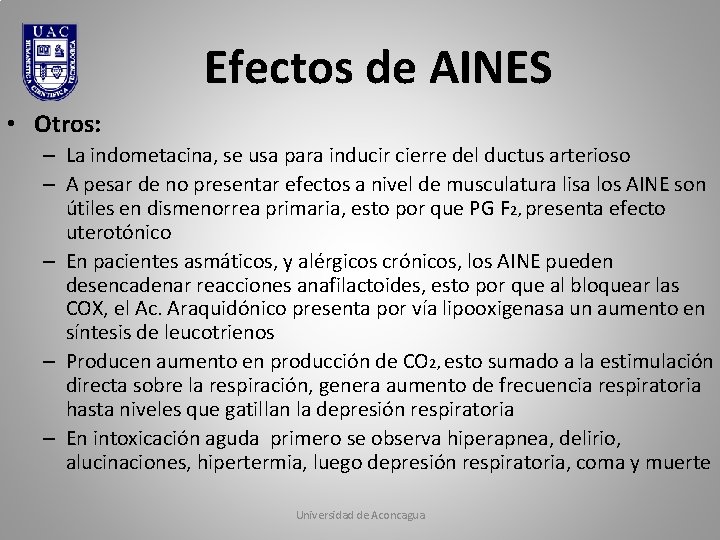 UAC

Efectos de AINES

• Otros:
- La indometacina, se usa para inducir cierre del ductus arterioso
- A pesar de no presentar efectos a nivel de musculatura lisa los AINE son útiles en dismenorrea primaria, esto por que PG $F_2$, presenta efecto uterotónico
- En pacientes asmáticos, y alérgicos crónicos, los AINE pueden desencadenar reacciones anafilactoides, esto por que al bloquear las COX, el Ac. Araquidónico presenta por vía lipooxigenasa un aumento en síntesis de leucotrienos
- Producen aumento en producción de $CO_2$, esto sumado a la estimulación directa sobre la respiración, genera aumento de frecuencia respiratoria hasta niveles que gatillan la depresión respiratoria
- En intoxicación aguda primero se observa hiperapnea, delirio, alucinaciones, hipertermia, luego depresión respiratoria, coma y muerte

Universidad de Aconcagua